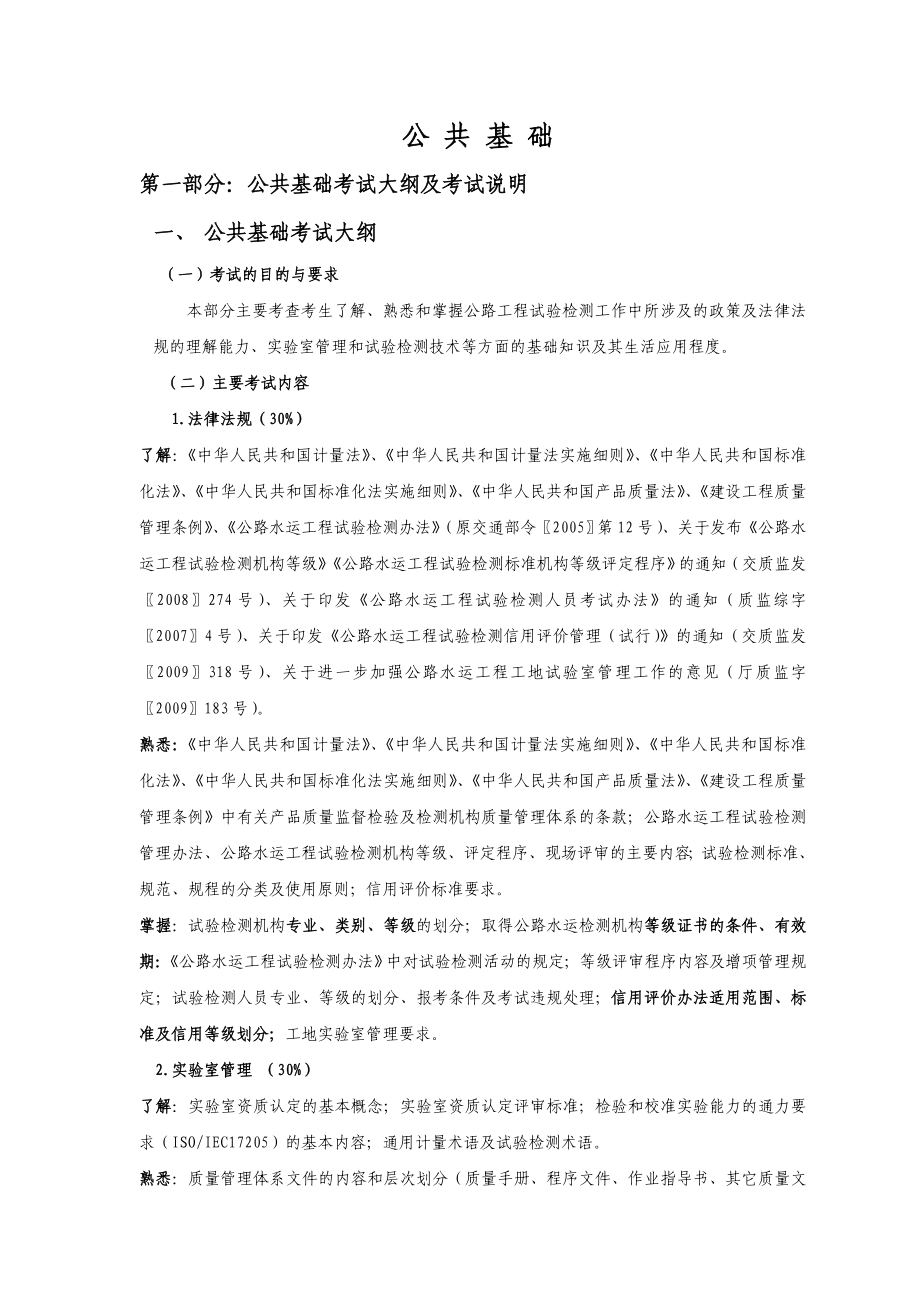 公 共 基 础

第一部分：公共基础考试大纲及考试说明

一、 公共基础考试大纲

（一）考试的目的与要求

本部分主要考查考生了解、熟悉和掌握公路工程试验检测工作中所涉及的政策及法律法规的理解能力、实验室管理和试验检测技术等方面的基础知识及其生活应用程度。

（二）主要考试内容

1.法律法规（30%）

了解：《中华人民共和国计量法》、《中华人民共和国计量法实施细则》、《中华人民共和国标准化法》、《中华人民共和国标准化法实施细则》、《中华人民共和国产品质量法》、《建设工程质量管理条例》、《公路水运工程试验检测办法》（原交通部令〖2005〗第12号）、关于发布《公路水运工程试验检测机构等级》《公路水运工程试验检测标准机构等级评定程序》的通知（交质监发〖2008〗274号）、关于印发《公路水运工程试验检测人员考试办法》的通知（质监综字〖2007〗4号）、关于印发《公路水运工程试验检测信用评价管理（试行）》的通知（交质监发〖2009〗318号）、关于进一步加强公路水运工程工地试验室管理工作的意见（厅质监字〖2009〗183号）。

熟悉：《中华人民共和国计量法》、《中华人民共和国计量法实施细则》、《中华人民共和国标准化法》、《中华人民共和国标准化法实施细则》、《中华人民共和国产品质量法》、《建设工程质量管理条例》中有关产品质量监督检验及检测机构质量管理体系的条款；公路水运工程试验检测管理办法、公路水运工程试验检测机构等级、评定程序、现场评审的主要内容；试验检测标准、规范、规程的分类及使用原则；信用评价标准要求。

掌握：试验检测机构专业、类别、等级的划分；取得公路水运检测机构等级证书的条件、有效期；《公路水运工程试验检测办法》中对试验检测活动的规定；等级评审程序内容及增项管理规定；试验检测人员专业、等级的划分、报考条件及考试违规处理；信用评价办法适用范围、标准及信用等级划分；工地实验室管理要求。

2.实验室管理 （30%）

了解：实验室资质认定的基本概念；实验室资质认定评审标准；检验和校准实验能力的通力要求（ISO/IEC17205）的基本内容；通用计量术语及试验检测术语。

熟悉：质量管理体系文件的内容和层次划分（质量手册、程序文件、作业指导书、其它质量文